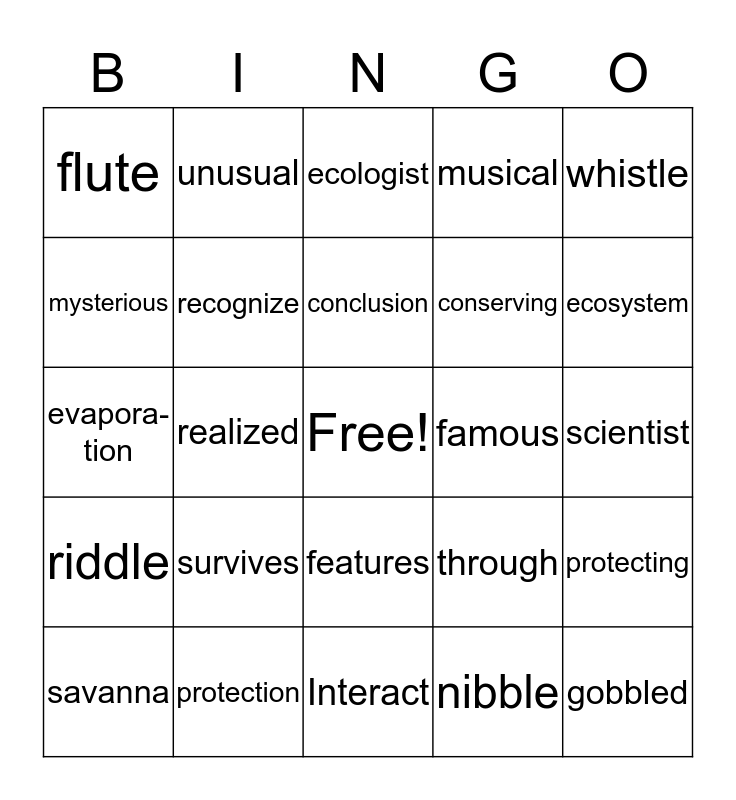 | B | I | N | G | O |
|---|---|---|---|---|
| flute | unusual | ecologist | musical | whistle |
| mysterious | recognize | conclusion | conserving | ecosystem |
| evaporation | realized | Free! | famous | scientist |
| riddle | survives | features | through | protecting |
| savanna | protection | Interact | nibble | gobbled |